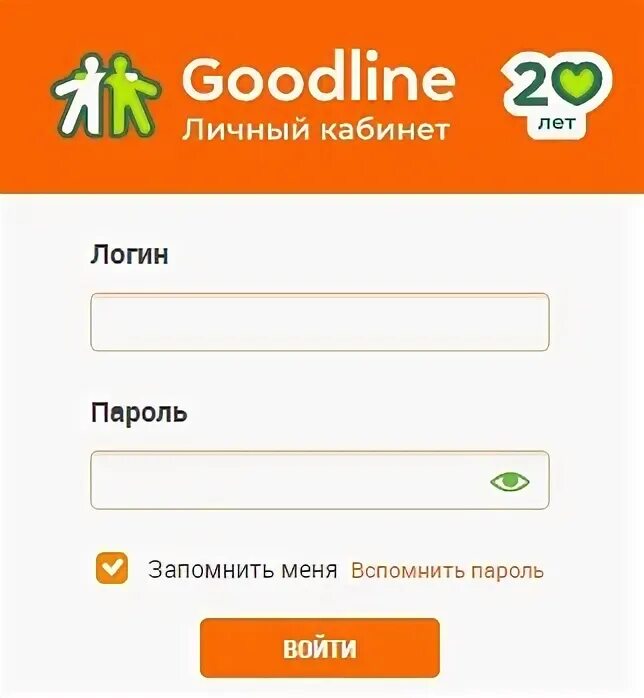 Goodline
Личный кабинет

20 лет

Логин

Пароль

Запомнить меня Вспомнить пароль

ВОЙТИ